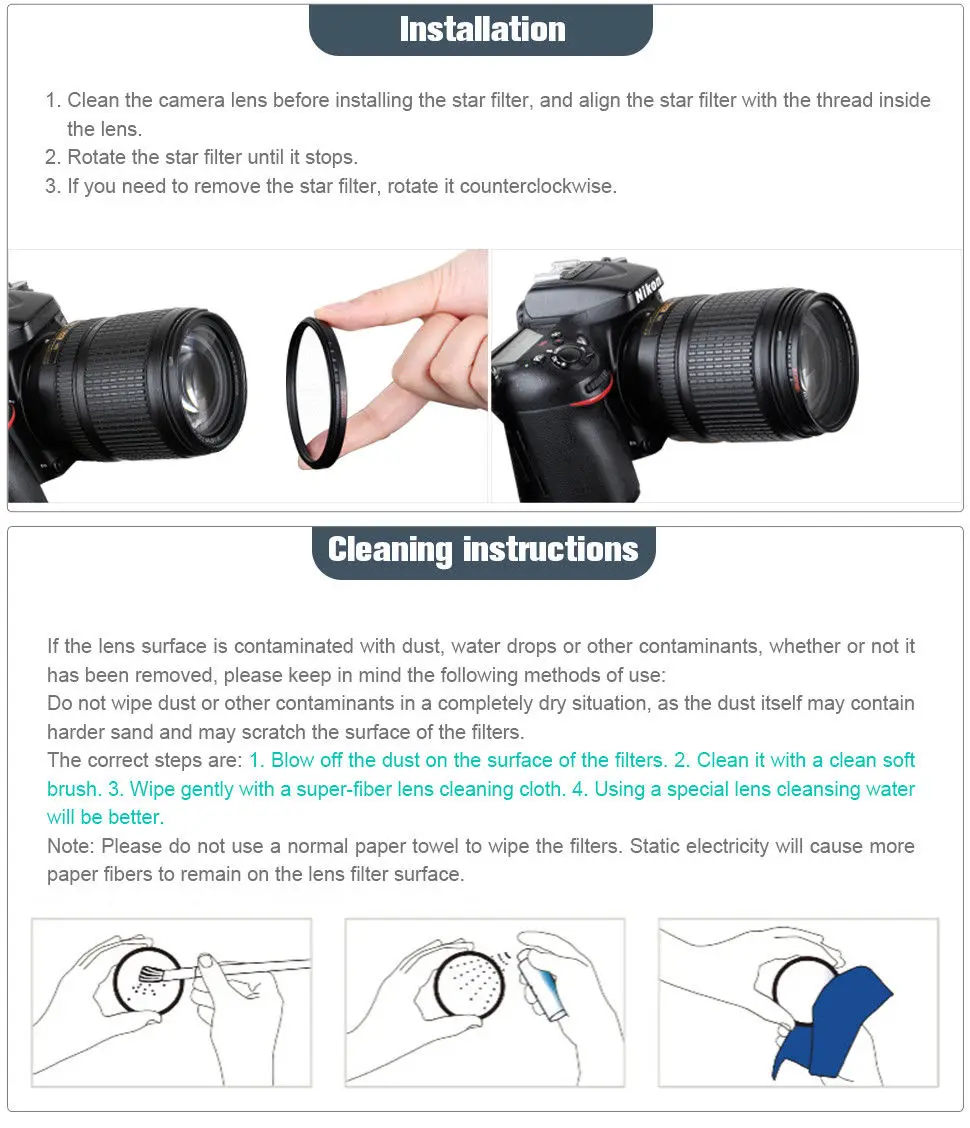 Installation

1. Clean the camera lens before installing the star filter, and align the star filter with the thread inside the lens.
2. Rotate the star filter until it stops.
3. If you need to remove the star filter, rotate it counterclockwise.

Nikon

Cleaning instructions

If the lens surface is contaminated with dust, water drops or other contaminants, whether or not it has been removed, please keep in mind the following methods of use:
Do not wipe dust or other contaminants in a completely dry situation, as the dust itself may contain harder sand and may scratch the surface of the filters.
The correct steps are: 1. Blow off the dust on the surface of the filters. 2. Clean it with a clean soft brush. 3. Wipe gently with a super-fiber lens cleaning cloth. 4. Using a special lens cleansing water will be better.
Note: Please do not use a normal paper towel to wipe the filters. Static electricity will cause more paper fibers to remain on the lens filter surface.